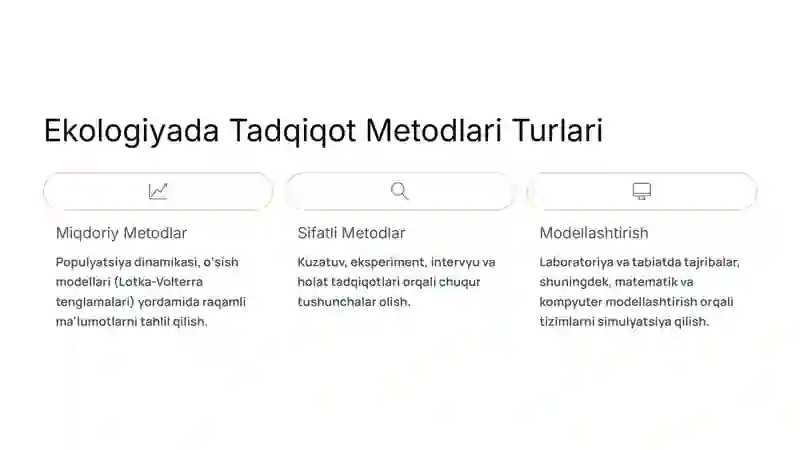 Ekologiyada Tadqiqot Metodlari Turlari

Miqdoriy Metodlar

Populyatsiya dinamikasi, o'sish modellari (Lotka-Volterra tenglamalari) yordamida raqamli ma'lumotlarni tahlil qilish.

Sifatli Metodlar

Kuzatuv, eksperiment, intervyu va holat tadqiqotlari orqali chuqur tushunchalar olish.

Modellashtirish

Laboratoriya va tabiatda tajribalar, shuningdek, matematik va kompyuter modellashtirish orqali tizimlarni simulyatsiya qilish.